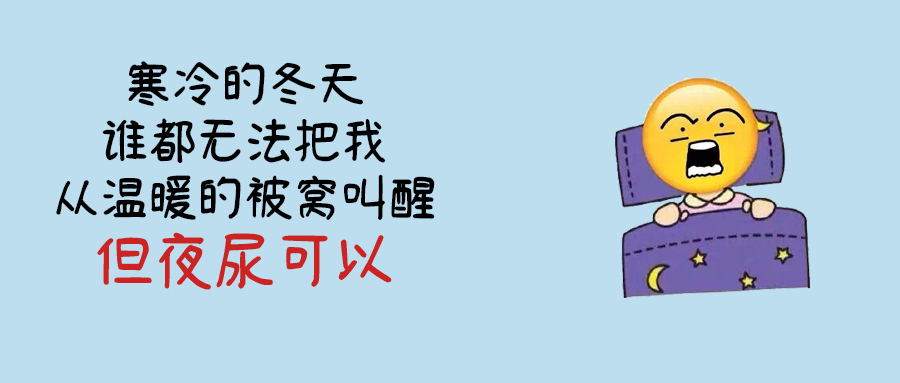 寒冷的冬天
谁都无法把我
从温暖的被窝叫醒
但夜尿可以